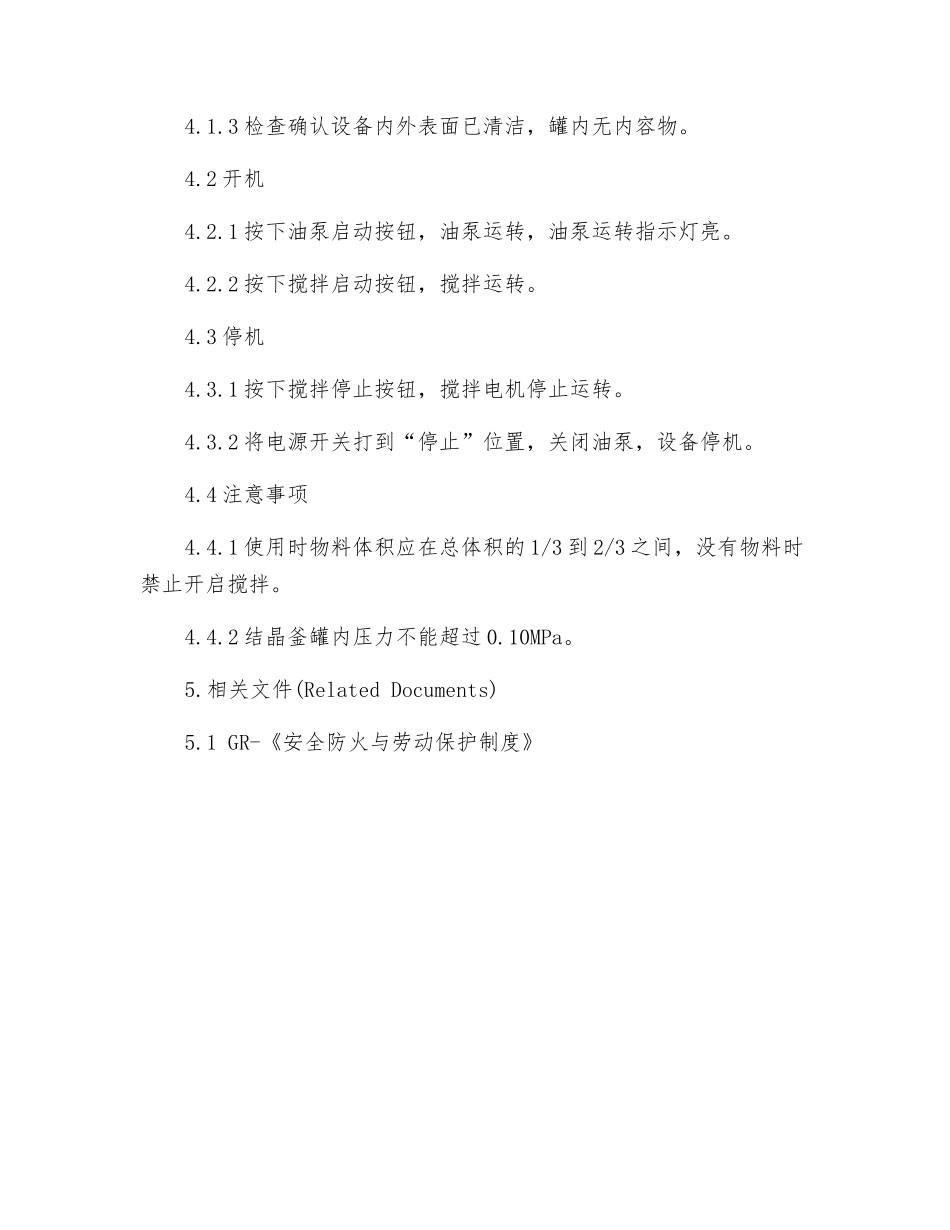 4.1.3 检查确认设备内外表面已清洁，罐内无内容物。

4.2 开机

4.2.1 按下油泵启动按钮，油泵运转，油泵运转指示灯亮。

4.2.2 按下搅拌启动按钮，搅拌运转。

4.3 停机

4.3.1 按下搅拌停止按钮，搅拌电机停止运转。

4.3.2 将电源开关打到“停止”位置，关闭油泵，设备停机。

4.4 注意事项

4.4.1 使用时物料体积应在总体积的 1/3 到 2/3 之间，没有物料时禁止开启搅拌。

4.4.2 结晶釜罐内压力不能超过 0.10MPa。

5.相关文件(Related Documents)

5.1 GR-《安全防火与劳动保护制度》